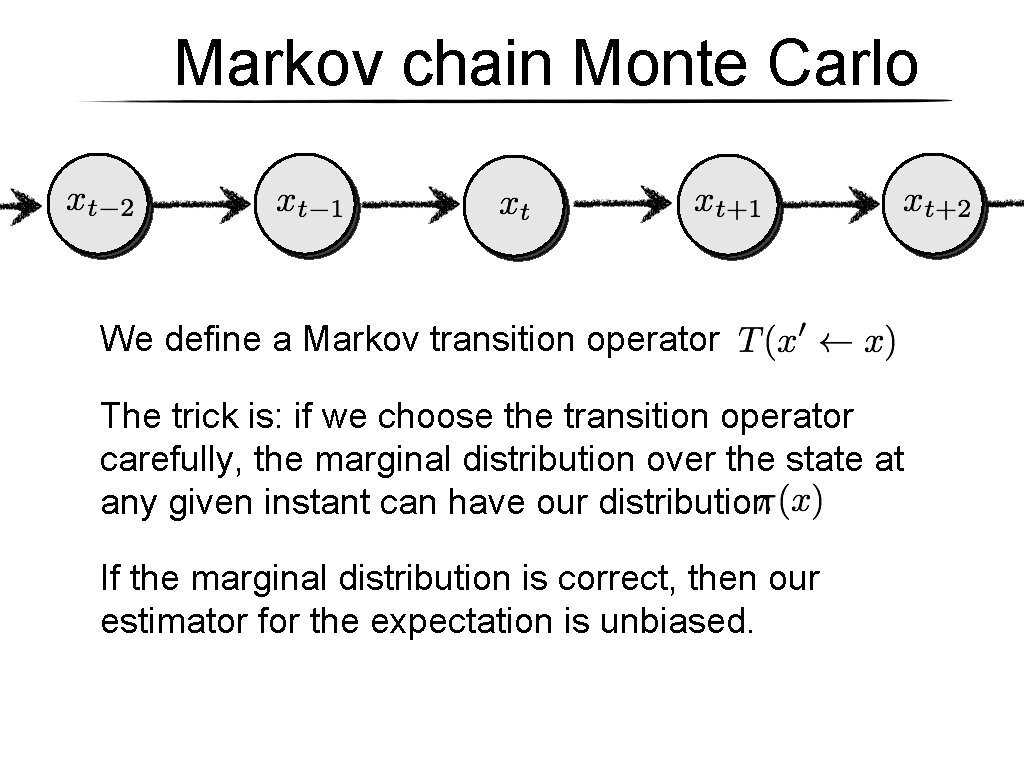 Markov chain Monte Carlo

$x_{t-2}$ $x_{t-1}$ $x_t$ $x_{t+1}$ $x_{t+2}$

We define a Markov transition operator $T(x' \leftarrow x)$

The trick is: if we choose the transition operator carefully, the marginal distribution over the state at any given instant can have our distribution $\pi(x)$

If the marginal distribution is correct, then our estimator for the expectation is unbiased.